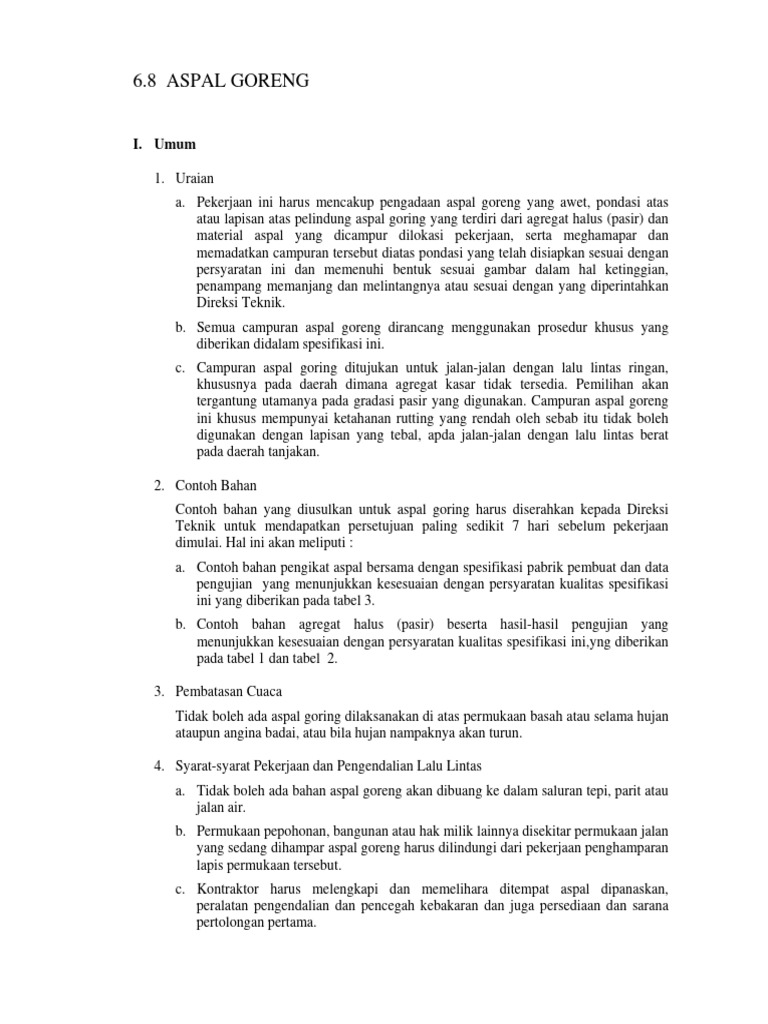 6.8 ASPAL GORENG

I. Umum

1. Uraian

a. Pekerjaan ini harus mencakup pengadaan aspal goreng yang awet, pondasi atas atau lapisan atas pelindung aspal goring yang terdiri dari agregat halus (pasir) dan material aspal yang dicampur dilokasi pekerjaan, serta meghamapar dan memadatkan campuran tersebut diatas pondasi yang telah disiapkan sesuai dengan persyaratan ini dan memenuhi bentuk sesuai gambar dalam hal ketinggian, penampang memanjang dan melintangnya atau sesuai dengan yang diperintahkan Direksi Teknik.

b. Semua campuran aspal goreng dirancang menggunakan prosedur khusus yang diberikan didalam spesifikasi ini.

c. Campuran aspal goring ditujukan untuk jalan-jalan dengan lalu lintas ringan, khususnya pada daerah dimana agregat kasar tidak tersedia. Pemilihan akan tergantung utamanya pada gradasi pasir yang digunakan. Campuran aspal goreng ini khusus mempunyai ketahanan rutting yang rendah oleh sebab itu tidak boleh digunakan dengan lapisan yang tebal, apda jalan-jalan dengan lalu lintas berat pada daerah tanjakan.

2. Contoh Bahan

Contoh bahan yang diusulkan untuk aspal goring harus diserahkan kepada Direksi Teknik untuk mendapatkan persetujuan paling sedikit 7 hari sebelum pekerjaan dimulai. Hal ini akan meliputi :

a. Contoh bahan pengikat aspal bersama dengan spesifikasi pabrik pembuat dan data pengujian yang menunjukkan kesesuaian dengan persyaratan kualitas spesifikasi ini yang diberikan pada tabel 3.

b. Contoh bahan agregat halus (pasir) beserta hasil-hasil pengujian yang menunjukkan kesesuaian dengan persyaratan kualitas spesifikasi ini,yng diberikan pada tabel 1 dan tabel 2.

3. Pembatasan Cuaca

Tidak boleh ada aspal goring dilaksanakan di atas permukaan basah atau selama hujan ataupun angina badai, atau bila hujan nampaknya akan turun.

4. Syarat-syarat Pekerjaan dan Pengendalian Lalu Lintas

a. Tidak boleh ada bahan aspal goreng akan dibuang ke dalam saluran tepi, parit atau jalan air.

b. Permukaan pepohonan, bangunan atau hak milik lainnya disekitar permukaan jalan yang sedang dihampar aspal goreng harus dilindungi dari pekerjaan penghamparan lapis permukaan tersebut.

c. Kontraktor harus melengkapi dan memelihara ditempat aspal dipanaskan, peralatan pengendalian dan pencegah kebakaran dan juga persediaan dan sarana pertolongan pertama.